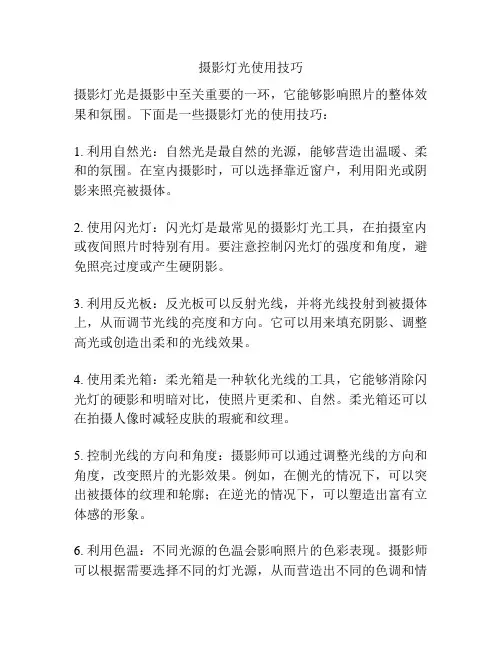 摄影灯光使用技巧

摄影灯光是摄影中至关重要的一环，它能够影响照片的整体效果和氛围。下面是一些摄影灯光的使用技巧：

1. 利用自然光：自然光是最自然的光源，能够营造出温暖、柔和的氛围。在室内摄影时，可以选择靠近窗户，利用阳光或阴影来照亮被摄体。

2. 使用闪光灯：闪光灯是最常见的摄影灯光工具，在拍摄室内或夜间照片时特别有用。要注意控制闪光灯的强度和角度，避免照亮过度或产生硬阴影。

3. 利用反光板：反光板可以反射光线，并将光线投射到被摄体上，从而调节光线的亮度和方向。它可以用来填充阴影、调整高光或创造出柔和的光线效果。

4. 使用柔光箱：柔光箱是一种软化光线的工具，它能够消除闪光灯的硬影和明暗对比，使照片更柔和、自然。柔光箱还可以在拍摄人像时减轻皮肤的瑕疵和纹理。

5. 控制光线的方向和角度：摄影师可以通过调整光线的方向和角度，改变照片的光影效果。例如，在侧光的情况下，可以突出被摄体的纹理和轮廓；在逆光的情况下，可以塑造出富有立体感的形象。

6. 利用色温：不同光源的色温会影响照片的色彩表现。摄影师可以根据需要选择不同的灯光源，从而营造出不同的色调和情